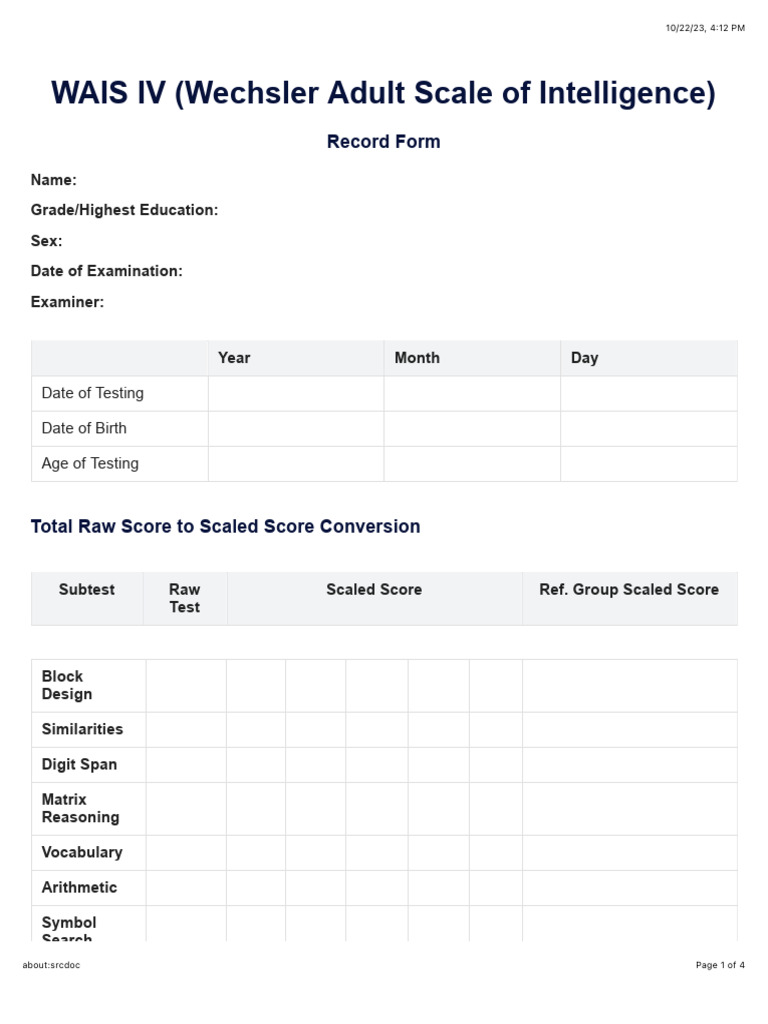 10/22/23, 4:12 PM

WAIS IV (Wechsler Adult Scale of Intelligence)

Record Form

Name:

Grade/Highest Education:

Sex:

Date of Examination:

Examiner:

| | Year | Month | Day |
|---|---|---|---|
| Date of Testing | | | |
| Date of Birth | | | |
| Age of Testing | | | |

Total Raw Score to Scaled Score Conversion

| Subtest | Raw Test | Scaled Score | Ref. Group Scaled Score |
|---|---|---|---|

| | | | | | | | |
|---|---|---|---|---|---|---|---|
| Block Design | | | | | | | |
| Similarities | | | | | | | |
| Digit Span | | | | | | | |
| Matrix Reasoning | | | | | | | |
| Vocabulary | | | | | | | |
| Arithmetic | | | | | | | |
| Symbol Search | | | | | | | |

about:srcdoc

Page 1 of 4